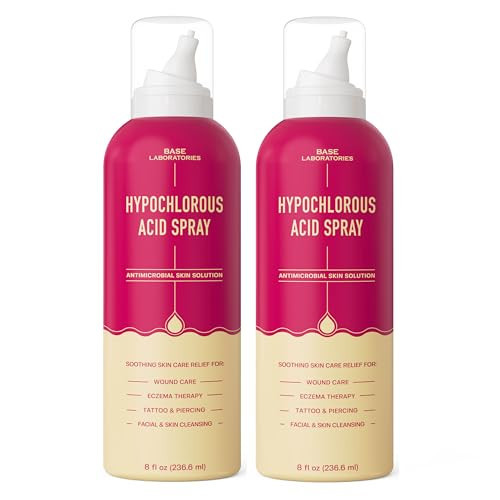 BASE
LABORATORIES

HYPOCHLOROUS
ACID SPRAY

ANTIMICROBIAL SKIN SOLUTION

SOOTHING SKIN CARE RELIEF FOR:

WOUND CARE

ECZEMA THERAPY

TATTOO & PIERCING

FACIAL & SKIN CLEANSING

8 fl oz (236.6 ml)

BASE
LABORATORIES

HYPOCHLOROUS
ACID SPRAY

ANTIMICROBIAL SKIN SOLUTION

SOOTHING SKIN CARE RELIEF FOR:

WOUND CARE

ECZEMA THERAPY

TATTOO & PIERCING

FACIAL & SKIN CLEANSING

8 fl oz (236.6 ml)